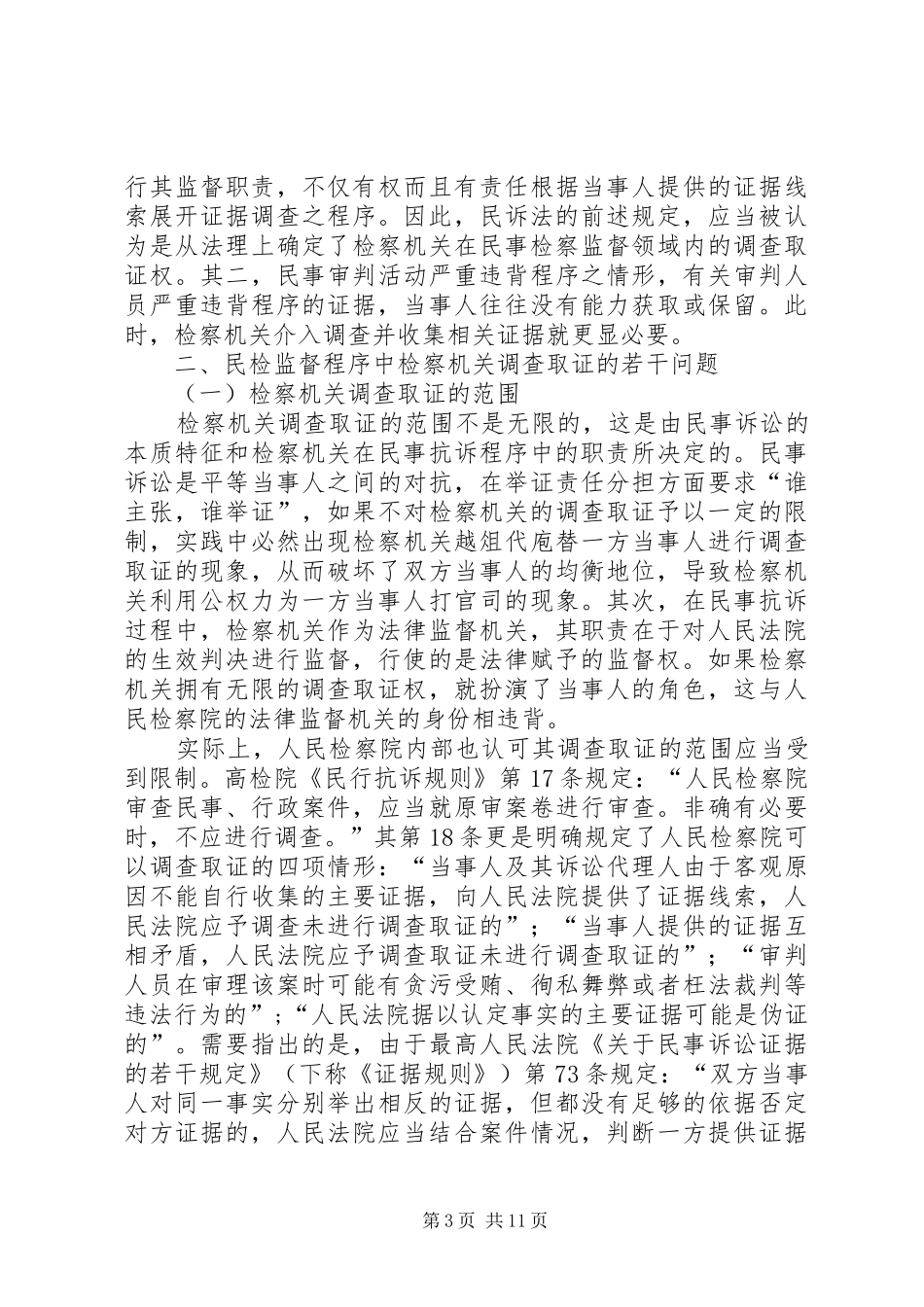 行其监督职责，不仅有权而且有责任根据当事人提供的证据线索展开证据调查之程序。因此，民诉法的前述规定，应当被认为是从法理上确定了检察机关在民事检察监督领域内的调查取证权。其二，民事审判活动严重违背程序之情形，有关审判人员严重违背程序的证据，当事人往往没有能力获取或保留。此时，检察机关介入调查并收集相关证据就更显必要。

二、民检监督程序中检察机关调查取证的若干问题

（一）检察机关调查取证的范围

检察机关调查取证的范围不是无限的，这是由民事诉讼的本质特征和检察机关在民事抗诉程序中的职责所决定的。民事诉讼是平等当事人之间的对抗，在举证责任分担方面要求“谁主张，谁举证”，如果不对检察机关的调查取证予以一定的限制，实践中必然出现检察机关越俎代庖替一方当事人进行调查取证的现象，从而破坏了双方当事人的均衡地位，导致检察机关利用公权力为一方当事人打官司的现象。其次，在民事抗诉过程中，检察机关作为法律监督机关，其职责在于对人民法院的生效判决进行监督，行使的是法律赋予的监督权。如果检察机关拥有无限的调查取证权，就扮演了当事人的角色，这与人民检察院的法律监督机关的身份相违背。

实际上，人民检察院内部也认可其调查取证的范围应当受到限制。高检院《民行抗诉规则》第17条规定：“人民检察院审查民事、行政案件，应当就原审案卷进行审查。非确有必要时，不应进行调查。”其第18条更是明确规定了人民检察院可以调查取证的四项情形：“当事人及其诉讼代理人由于客观原因不能自行收集的主要证据，向人民法院提供了证据线索，人民法院应予调查未进行调查取证的”；“当事人提供的证据互相矛盾，人民法院应予调查取证未进行调查取证的”；“审判人员在审理该案时可能有贪污受贿、徇私舞弊或者枉法裁判等违法行为的”；“人民法院据以认定事实的主要证据可能是伪证的”。需要指出的是，由于最高人民法院《关于民事诉讼证据的若干规定》（下称《证据规则》）第73条规定：“双方当事人对同一事实分别举出相反的证据，但都没有足够的依据否定对方证据的，人民法院应当结合案件情况，判断一方提供证据

第3页 共11页